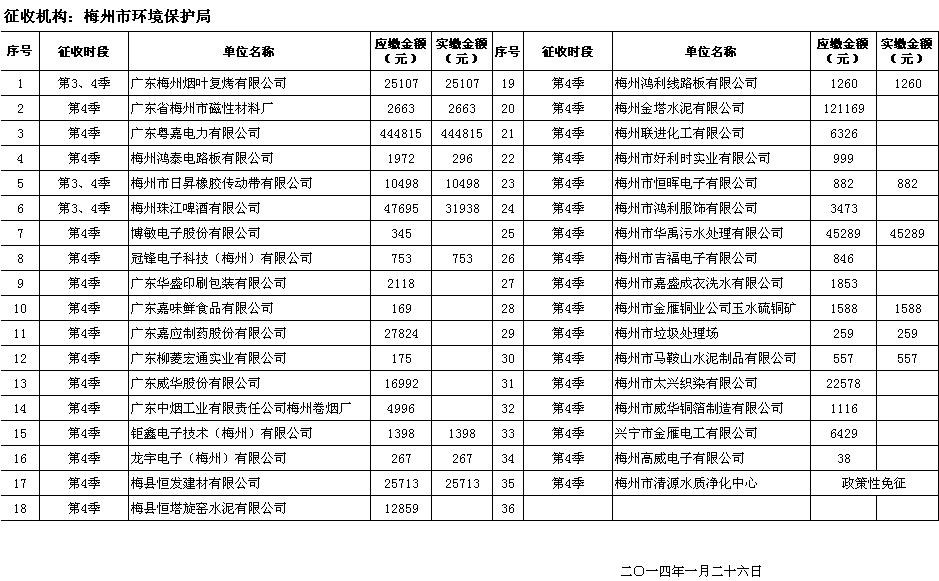 征收机构：梅州市环境保护局

| 序号 | 征收时段 | 单位名称 | 应缴金额（元） | 实缴金额（元） | 序号 | 征收时段 | 单位名称 | 应缴金额（元） | 实缴金额（元） |
|---|---|---|---|---|---|---|---|---|---|
| 1 | 第3、4季 | 广东梅州烟叶复烤有限公司 | 25107 | 25107 | 19 | 第4季 | 梅州鸿利线路板有限公司 | 1260 | 1260 |
| 2 | 第4季 | 广东省梅州市磁性材料厂 | 2663 | 2663 | 20 | 第4季 | 梅州金塔水泥有限公司 | 121169 | |
| 3 | 第4季 | 广东粤嘉电力有限公司 | 444815 | 444815 | 21 | 第4季 | 梅州联进化工有限公司 | 6326 | |
| 4 | 第4季 | 梅州鸿泰电路板有限公司 | 1972 | 296 | 22 | 第4季 | 梅州市好利时实业有限公司 | 999 | |
| 5 | 第3、4季 | 梅州市日昇橡胶传动带有限公司 | 10498 | 10498 | 23 | 第4季 | 梅州市恒晖电子有限公司 | 882 | 882 |
| 6 | 第3、4季 | 梅州珠江啤酒有限公司 | 47695 | 31938 | 24 | 第4季 | 梅州市鸿利服饰有限公司 | 3473 | |
| 7 | 第4季 | 博敏电子股份有限公司 | 345 | | 25 | 第4季 | 梅州市华禹污水处理有限公司 | 45289 | 45289 |
| 8 | 第4季 | 冠锋电子科技（梅州）有限公司 | 753 | 753 | 26 | 第4季 | 梅州市吉福电子有限公司 | 846 | |
| 9 | 第4季 | 广东华盛印刷包装有限公司 | 2118 | | 27 | 第4季 | 梅州市嘉盛成衣洗水有限公司 | 1853 | |
| 10 | 第4季 | 广东嘉味鲜食品有限公司 | 169 | | 28 | 第4季 | 梅州市金雁铜业公司玉水硫铜矿 | 1588 | 1588 |
| 11 | 第4季 | 广东嘉应制药股份有限公司 | 27824 | | 29 | 第4季 | 梅州市垃圾处理场 | 259 | 259 |
| 12 | 第4季 | 广东柳菱宏通实业有限公司 | 175 | | 30 | 第4季 | 梅州市马鞍山水泥制品有限公司 | 557 | 557 |
| 13 | 第4季 | 广东威华股份有限公司 | 16992 | | 31 | 第4季 | 梅州市太兴织染有限公司 | 22578 | |
| 14 | 第4季 | 广东中烟工业有限责任公司梅州卷烟厂 | 4996 | | 32 | 第4季 | 梅州市威华铜箔制造有限公司 | 1116 | |
| 15 | 第4季 | 钜鑫电子技术（梅州）有限公司 | 1398 | 1398 | 33 | 第4季 | 兴宁市金雁电工有限公司 | 6429 | |
| 16 | 第4季 | 龙宇电子（梅州）有限公司 | 267 | 267 | 34 | 第4季 | 梅州高威电子有限公司 | 38 | |
| 17 | 第4季 | 梅县恒发建材有限公司 | 25713 | 25713 | 35 | 第4季 | 梅州市清源水质净化中心 | 政策性免征 | |
| 18 | 第4季 | 梅县恒塔旋窑水泥有限公司 | 12859 | | 36 | | | | |

二〇一四年一月二十六日